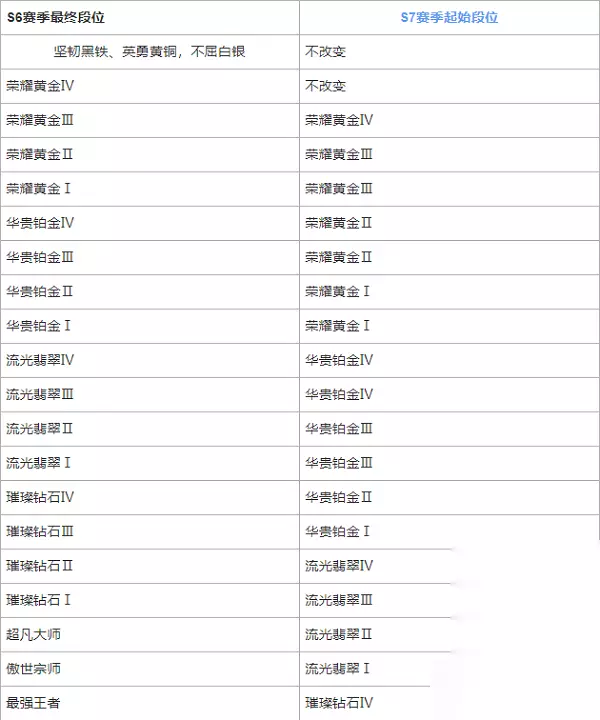 | S6赛季最终段位 | S7赛季起始段位 |
|---|---|
| 坚韧黑铁、英勇黄铜，不屈白银 | 不改变 |
| 荣耀黄金Ⅳ | 不改变 |
| 荣耀黄金Ⅲ | 荣耀黄金Ⅳ |
| 荣耀黄金Ⅱ | 荣耀黄金Ⅲ |
| 荣耀黄金Ⅰ | 荣耀黄金Ⅲ |
| 华贵铂金Ⅳ | 荣耀黄金Ⅱ |
| 华贵铂金Ⅲ | 荣耀黄金Ⅱ |
| 华贵铂金Ⅱ | 荣耀黄金Ⅰ |
| 华贵铂金Ⅰ | 荣耀黄金Ⅰ |
| 流光翡翠Ⅳ | 华贵铂金Ⅳ |
| 流光翡翠Ⅲ | 华贵铂金Ⅳ |
| 流光翡翠Ⅱ | 华贵铂金Ⅲ |
| 流光翡翠Ⅰ | 华贵铂金Ⅲ |
| 璀璨钻石Ⅳ | 华贵铂金Ⅱ |
| 璀璨钻石Ⅲ | 华贵铂金Ⅰ |
| 璀璨钻石Ⅱ | 流光翡翠Ⅳ |
| 璀璨钻石Ⅰ | 流光翡翠Ⅲ |
| 超凡大师 | 流光翡翠Ⅱ |
| 傲世宗师 | 流光翡翠Ⅰ |
| 最强王者 | 璀璨钻石Ⅳ |